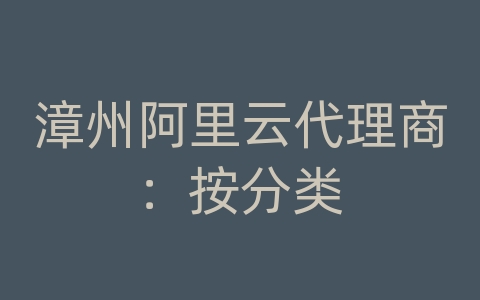 漳州阿里云代理商：按分类